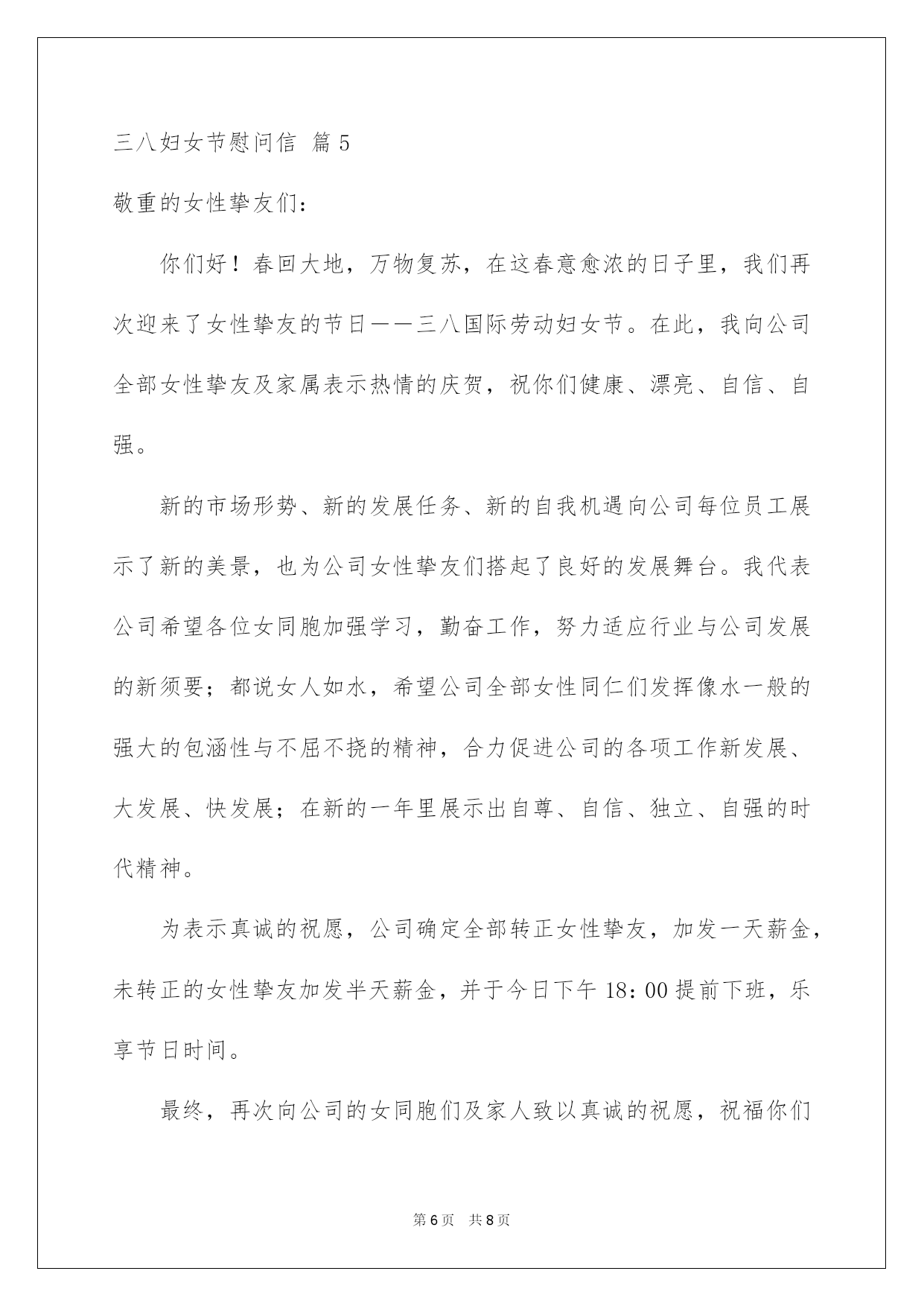 三八妇女节慰问信 篇5

敬重的女性挚友们：

你们好！春回大地，万物复苏，在这春意愈浓的日子里，我们再次迎来了女性挚友的节日——三八国际劳动妇女节。在此，我向公司全部女性挚友及家属表示热情的庆贺，祝你们健康、漂亮、自信、自强。

新的市场形势、新的发展任务、新的自我机遇向公司每位员工展示了新的美景，也为公司女性挚友们搭起了良好的发展舞台。我代表公司希望各位女同胞加强学习，勤奋工作，努力适应行业与公司发展的新须要；都说女人如水，希望公司全部女性同仁们发挥像水一般的强大的包涵性与不屈不挠的精神，合力促进公司的各项工作新发展、大发展、快发展；在新的一年里展示出自尊、自信、独立、自强的时代精神。

为表示真诚的祝愿，公司确定全部转正女性挚友，加发一天薪金，未转正的女性挚友加发半天薪金，并于今日下午18：00提前下班，乐享节日时间。

最终，再次向公司的女同胞们及家人致以真诚的祝愿，祝福你们

第6页 共8页